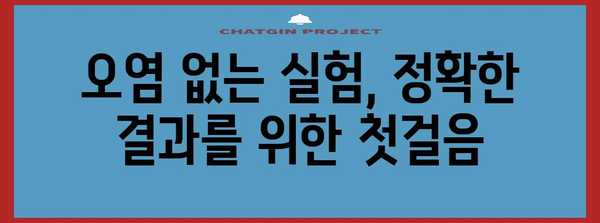 CHATGIN PROJECT

오염 없는 실험, 정확한 결과를 위한 첫걸음